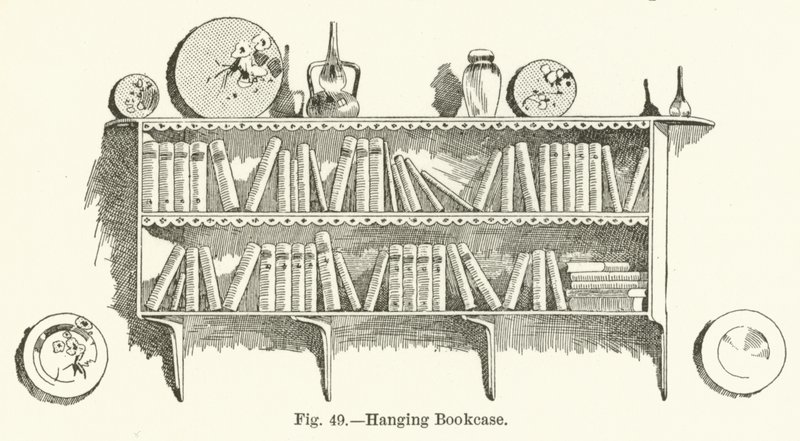 Fig. 49.—Hanging Bookcase.